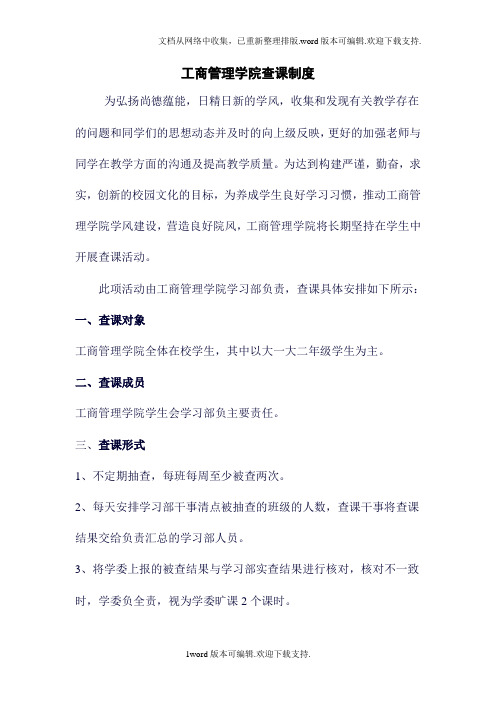 文档从网络中收集，已重新整理排版.word版本可编辑.欢迎下载支持.

工商管理学院查课制度

为弘扬尚德蕴能，日精日新的学风，收集和发现有关教学存在的问题和同学们的思想动态并及时的向上级反映，更好的加强老师与同学在教学方面的沟通及提高教学质量。为达到构建严谨，勤奋，求实，创新的校园文化的目标，为养成学生良好学习习惯，推动工商管理学院学风建设，营造良好院风，工商管理学院将长期坚持在学生中开展查课活动。

此项活动由工商管理学院学习部负责，查课具体安排如下所示：

一、查课对象

工商管理学院全体在校学生，其中以大一大二年级学生为主。

二、查课成员

工商管理学院学生会学习部负主要责任。

三、查课形式

1、不定期抽查，每班每周至少被查两次。

2、每天安排学习部干事清点被抽查的班级的人数，查课干事将查课结果交给负责汇总的学习部人员。

3、将学委上报的被查结果与学习部实查结果进行核对，核对不一致时，学委负全责，视为学委旷课2个课时。

1word版本可编辑.欢迎下载支持.